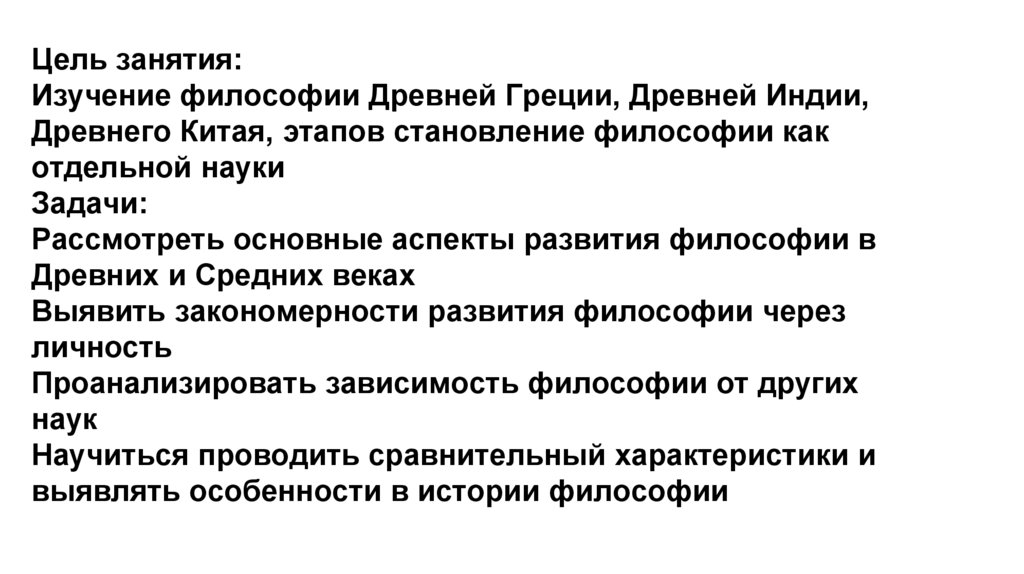 Цель занятия:
Изучение философии Древней Греции, Древней Индии, Древнего Китая, этапов становление философии как отдельной науки
Задачи:
Рассмотреть основные аспекты развития философии в Древних и Средних веках
Выявить закономерности развития философии через личность
Проанализировать зависимость философии от других наук
Научиться проводить сравнительный характеристики и выявлять особенности в истории философии